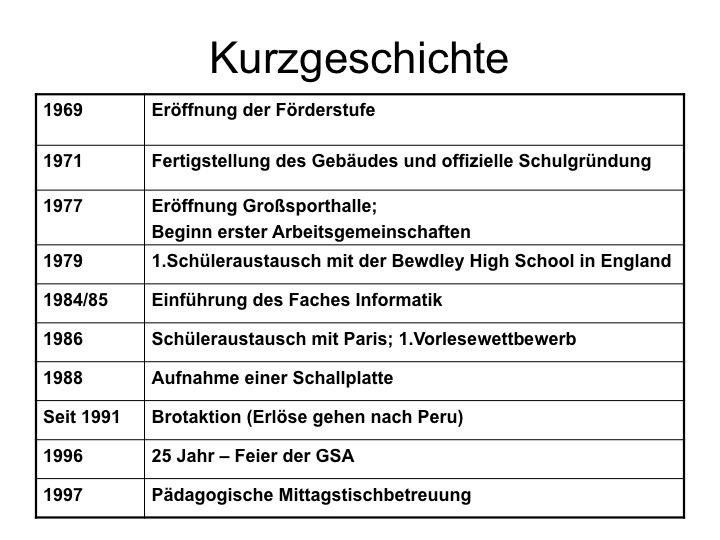 Kurzgeschichte

| | |
|---|---|
| 1969 | Eröffnung der Förderstufe |
| 1971 | Fertigstellung des Gebäudes und offizielle Schulgründung |
| 1977 | Eröffnung Großsporthalle; Beginn erster Arbeitsgemeinschaften |
| 1979 | 1.Schüleraustausch mit der Bewdley High School in England |
| 1984/85 | Einführung des Faches Informatik |
| 1986 | Schüleraustausch mit Paris; 1.Vorlesewettbewerb |
| 1988 | Aufnahme einer Schallplatte |
| Seit 1991 | Brotaktion (Erlöse gehen nach Peru) |
| 1996 | 25 Jahr – Feier der GSA |
| 1997 | Pädagogische Mittagstischbetreuung |